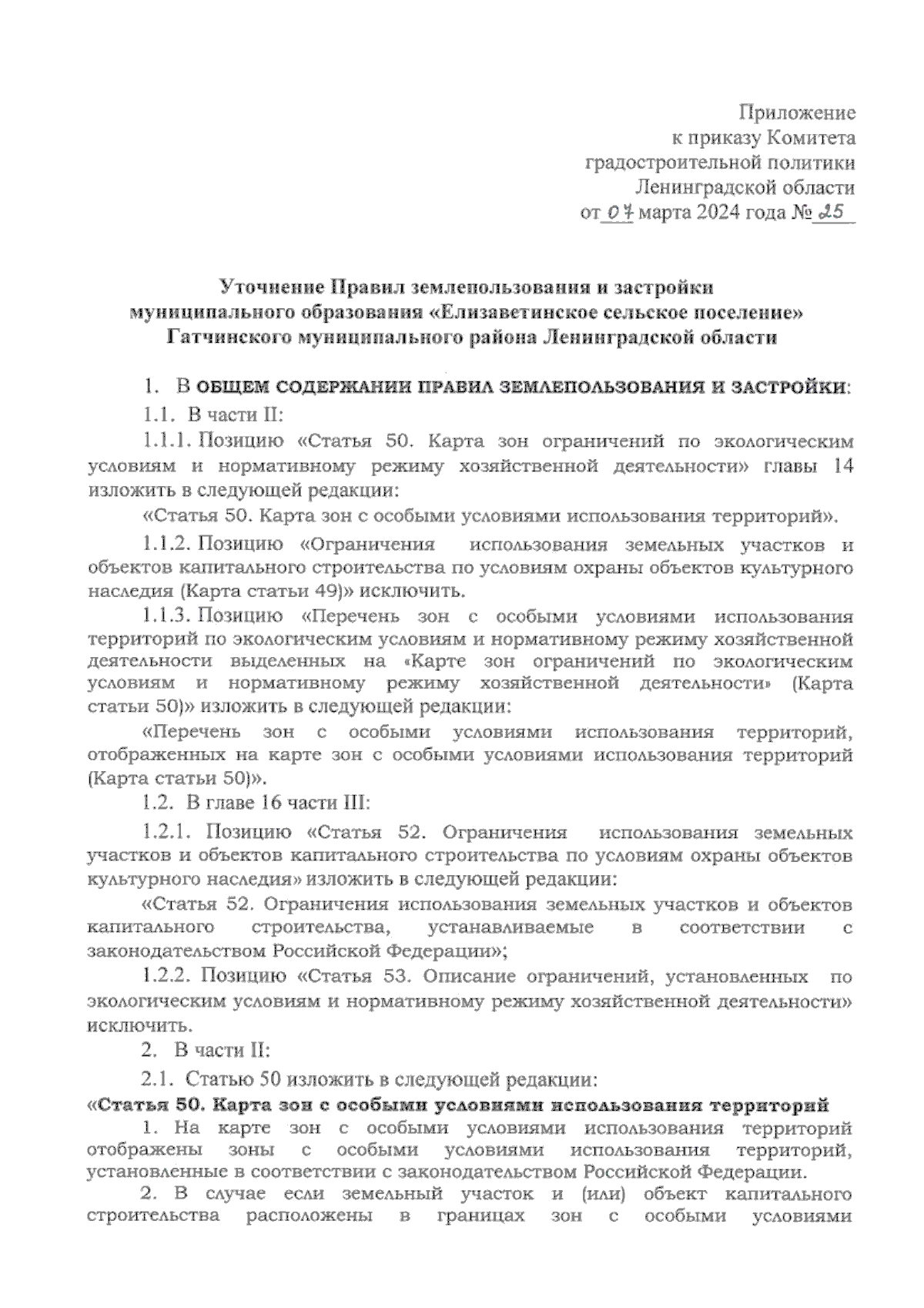 Приложение
к приказу Комитета
градостроительной политики
Ленинградской области
от 07 марта 2024 года № 25

Уточнение Правил землепользования и застройки
муниципального образования «Елизаветинское сельское поселение»
Гатчинского муниципального района Ленинградской области

1. В ОБЩЕМ СОДЕРЖАНИИ ПРАВИЛ ЗЕМЛЕПОЛЬЗОВАНИЯ И ЗАСТРОЙКИ:

1.1. В части II:

1.1.1. Позицию «Статья 50. Карта зон ограничений по экологическим условиям и нормативному режиму хозяйственной деятельности» главы 14 изложить в следующей редакции:

«Статья 50. Карта зон с особыми условиями использования территорий».

1.1.2. Позицию «Ограничения использования земельных участков и объектов капитального строительства по условиям охраны объектов культурного наследия (Карта статьи 49)» исключить.

1.1.3. Позицию «Перечень зон с особыми условиями использования территорий по экологическим условиям и нормативному режиму хозяйственной деятельности выделенных на «Карте зон ограничений по экологическим условиям и нормативному режиму хозяйственной деятельности» (Карта статьи 50)» изложить в следующей редакции:

«Перечень зон с особыми условиями использования территорий, отображенных на карте зон с особыми условиями использования территорий (Карта статьи 50)».

1.2. В главе 16 части III:

1.2.1. Позицию «Статья 52. Ограничения использования земельных участков и объектов капитального строительства по условиям охраны объектов культурного наследия» изложить в следующей редакции:

«Статья 52. Ограничения использования земельных участков и объектов капитального строительства, устанавливаемые в соответствии с законодательством Российской Федерации»;

1.2.2. Позицию «Статья 53. Описание ограничений, установленных по экологическим условиям и нормативному режиму хозяйственной деятельности» исключить.

2. В части II:

2.1. Статью 50 изложить в следующей редакции:

«Статья 50. Карта зон с особыми условиями использования территорий

1. На карте зон с особыми условиями использования территорий отображены зоны с особыми условиями использования территорий, установленные в соответствии с законодательством Российской Федерации.

2. В случае если земельный участок и (или) объект капитального строительства расположены в границах зон с особыми условиями